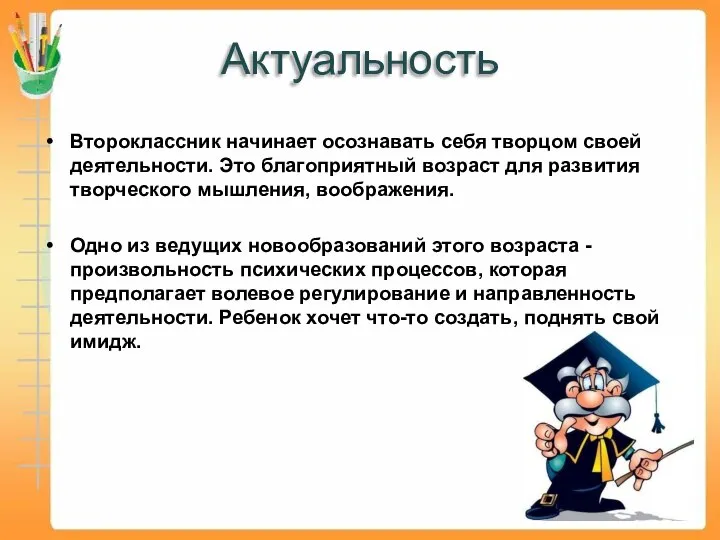 Актуальность

• Второклассник начинает осознавать себя творцом своей деятельности. Это благоприятный возраст для развития творческого мышления, воображения.

• Одно из ведущих новообразований этого возраста - произвольность психических процессов, которая предполагает волевое регулирование и направленность деятельности. Ребенок хочет что-то создать, поднять свой имидж.